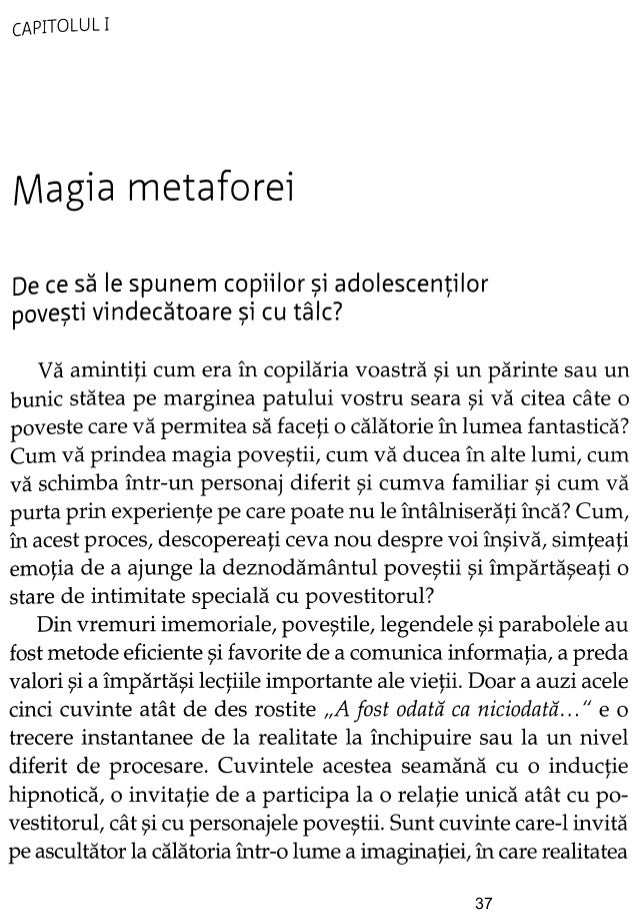 CAPITOLUL I

Magia metaforei

De ce să le spunem copiilor și adolescenților povești vindecătoare și cu tâlc?

Vă amintiți cum era în copilăria voastră și un părinte sau un bunic stătea pe marginea patului vostru seara și vă citea câte o poveste care vă permitea să faceți o călătorie în lumea fantastică? Cum vă prindea magia poveștii, cum vă ducea în alte lumi, cum vă schimba într-un personaj diferit și cumva familiar și cum vă purta prin experiențe pe care poate nu le întâlniserăți încă? Cum, în acest proces, descopereați ceva nou despre voi înșivă, simțeați emoția de a ajunge la deznodământul poveștii și împărtășeați o stare de intimitate specială cu povestitorul?

Din vremuri imemoriale, poveștile, legendele și parabolele au fost metode eficiente și favorite de a comunica informația, a preda valori și a împărtăși lecțiile importante ale vieții. Doar a auzi acele cinci cuvinte atât de des rostite „A fost odată ca niciodată..." e o trecere instantanee de la realitate la închipuire sau la un nivel diferit de procesare. Cuvintele acestea seamănă cu o inducție hipnotică, o invitație de a participa la o relație unică atât cu povestitorul, cât și cu personajele poveștii. Sunt cuvinte care-l invită pe ascultător la călătoria într-o lume a imaginației, în care realitatea

37